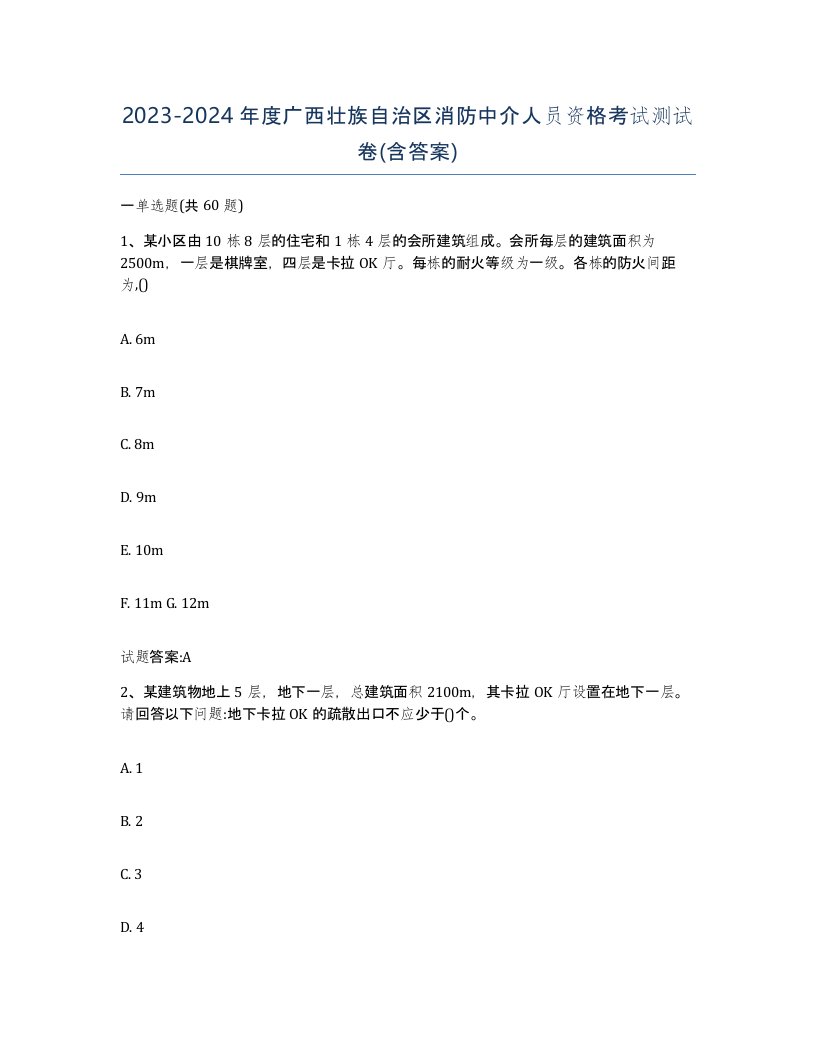 2023-2024年度广西壮族自治区消防中介人员资格考试测试卷(含答案)

一单选题(共 60 题)

1、某小区由 10 栋 8 层的住宅和 1 栋 4 层的会所建筑组成。会所每层的建筑面积为 2500m，一层是棋牌室，四层是卡拉 OK 厅。每栋的耐火等级为一级。各栋的防火间距为,()

A. 6m

B. 7m

C. 8m

D. 9m

E. 10m

F. 11m G. 12m

试题答案:A

2、某建筑物地上 5 层，地下一层，总建筑面积 2100m，其卡拉 OK 厅设置在地下一层。请回答以下问题:地下卡拉 OK 的疏散出口不应少于()个。

A. 1

B. 2

C. 3

D. 4